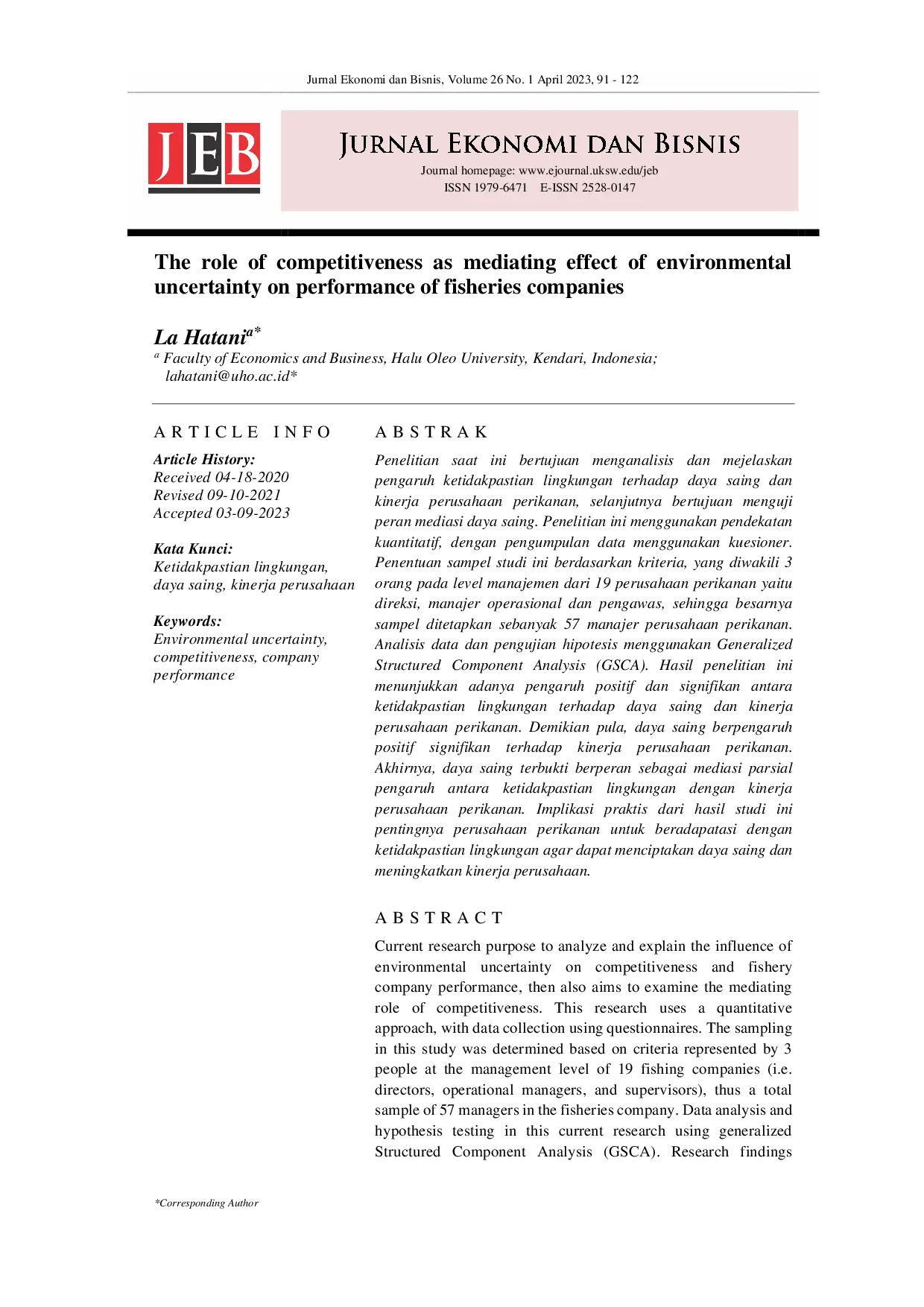 Jurnal Ekonomi dan Bisnis, Volume 26 No. 1 April 2023, 91 - 122

JEB

JURNAL EKONOMI DAN BISNIS

Journal homepage: www.ejournal.uksw.edu/jeb
ISSN 1979-6471 E-ISSN 2528-0147

The role of competitiveness as mediating effect of environmental uncertainty on performance of fisheries companies

La Hatani$^{a*}$
$^{a}$ Faculty of Economics and Business, Halu Oleo University, Kendari, Indonesia; lahatani@uho.ac.id*

ARTICLE INFO

Article History:
Received 04-18-2020
Revised 09-10-2021
Accepted 03-09-2023

Kata Kunci:
Ketidakpastian lingkungan, daya saing, kinerja perusahaan

Keywords:
Environmental uncertainty, competitiveness, company performance

ABSTRAK

Penelitian saat ini bertujuan menganalisis dan mejelaskan pengaruh ketidakpastian lingkungan terhadap daya saing dan kinerja perusahaan perikanan, selanjutnya bertujuan menguji peran mediasi daya saing. Penelitian ini menggunakan pendekatan kuantitatif, dengan pengumpulan data menggunakan kuesioner. Penentuan sampel studi ini berdasarkan kriteria, yang diwakili 3 orang pada level manajemen dari 19 perusahaan perikanan yaitu direksi, manajer operasional dan pengawas, sehingga besarnya sampel ditetapkan sebanyak 57 manajer perusahaan perikanan. Analisis data dan pengujian hipotesis menggunakan Generalized Structured Component Analysis (GSCA). Hasil penelitian ini menunjukkan adanya pengaruh positif dan signifikan antara ketidakpastian lingkungan terhadap daya saing dan kinerja perusahaan perikanan. Demikian pula, daya saing berpengaruh positif signifikan terhadap kinerja perusahaan perikanan. Akhirnya, daya saing terbukti berperan sebagai mediasi parsial pengaruh antara ketidakpastian lingkungan dengan kinerja perusahaan perikanan. Implikasi praktis dari hasil studi ini pentingnya perusahaan perikanan untuk beradapatasi dengan ketidakpastian lingkungan agar dapat menciptakan daya saing dan meningkatkan kinerja perusahaan.

ABSTRACT

Current research purpose to analyze and explain the influence of environmental uncertainty on competitiveness and fishery company performance, then also aims to examine the mediating role of competitiveness. This research uses a quantitative approach, with data collection using questionnaires. The sampling in this study was determined based on criteria represented by 3 people at the management level of 19 fishing companies (i.e. directors, operational managers, and supervisors), thus a total sample of 57 managers in the fisheries company. Data analysis and hypothesis testing in this current research using generalized Structured Component Analysis (GSCA). Research findings

*Corresponding Author